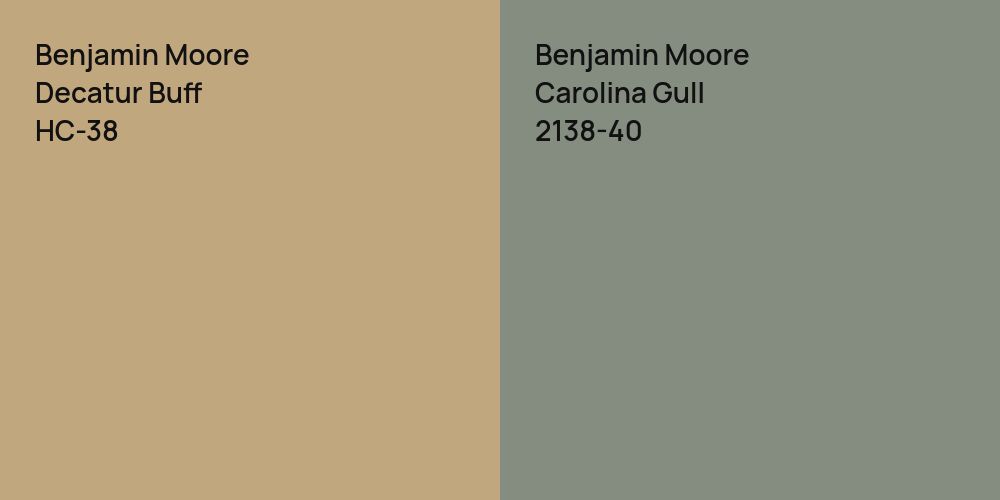 Benjamin Moore
Decatur Buff
HC-38

Benjamin Moore
Carolina Gull
2138-40